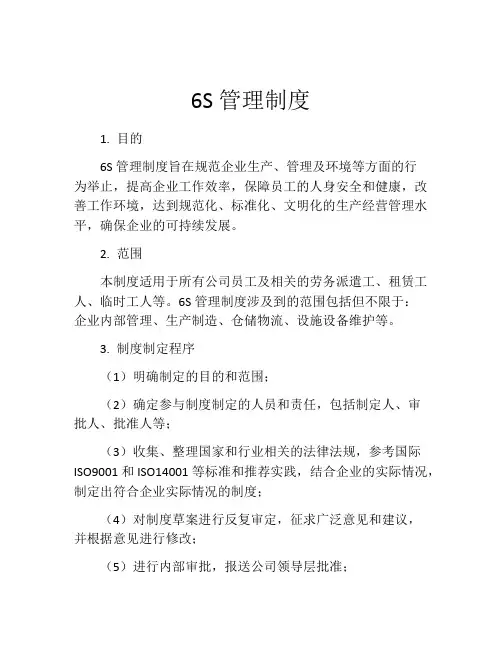 6S 管理制度

1. 目的

6S 管理制度旨在规范企业生产、管理及环境等方面的行为举止，提高企业工作效率，保障员工的人身安全和健康，改善工作环境，达到规范化、标准化、文明化的生产经营管理水平，确保企业的可持续发展。

2. 范围

本制度适用于所有公司员工及相关的劳务派遣工、租赁工人、临时工人等。6S 管理制度涉及到的范围包括但不限于：企业内部管理、生产制造、仓储物流、设施设备维护等。

3. 制度制定程序

（1）明确制定的目的和范围；

（2）确定参与制度制定的人员和责任，包括制定人、审批人、批准人等；

（3）收集、整理国家和行业相关的法律法规，参考国际 ISO9001 和 ISO14001 等标准和推荐实践，结合企业的实际情况，制定出符合企业实际情况的制度；

（4）对制度草案进行反复审定，征求广泛意见和建议，并根据意见进行修改；

（5）进行内部审批，报送公司领导层批准；